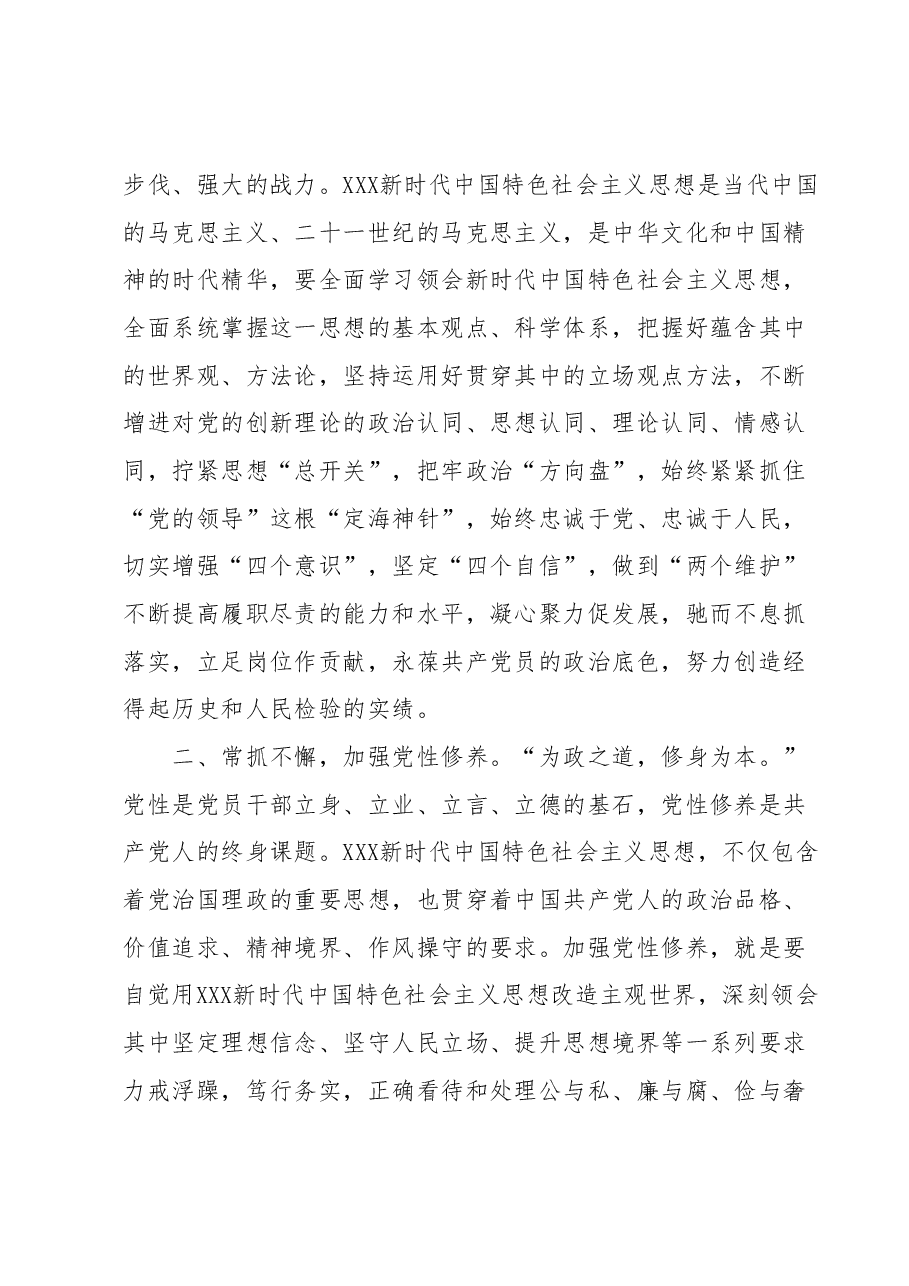 步伐、强大的战力。XXX新时代中国特色社会主义思想是当代中国的马克思主义、二十一世纪的马克思主义，是中华文化和中国精神的时代精华，要全面学习领会新时代中国特色社会主义思想，全面系统掌握这一思想的基本观点、科学体系，把握好蕴含其中的世界观、方法论，坚持运用好贯穿其中的立场观点方法，不断增进对党的创新理论的政治认同、思想认同、理论认同、情感认同，拧紧思想“总开关”，把牢政治“方向盘”，始终紧紧抓住“党的领导”这根“定海神针”，始终忠诚于党、忠诚于人民，切实增强“四个意识”，坚定“四个自信”，做到“两个维护”不断提高履职尽责的能力和水平，凝心聚力促发展，驰而不息抓落实，立足岗位作贡献，永葆共产党员的政治底色，努力创造经得起历史和人民检验的实绩。

二、常抓不懈，加强党性修养。“为政之道，修身为本。”党性是党员干部立身、立业、立言、立德的基石，党性修养是共产党人的终身课题。XXX新时代中国特色社会主义思想，不仅包含着党治国理政的重要思想，也贯穿着中国共产党人的政治品格、价值追求、精神境界、作风操守的要求。加强党性修养，就是要自觉用XXX新时代中国特色社会主义思想改造主观世界，深刻领会其中坚定理想信念、坚守人民立场、提升思想境界等一系列要求力戒浮躁，笃行务实，正确看待和处理公与私、廉与腐、俭与奢